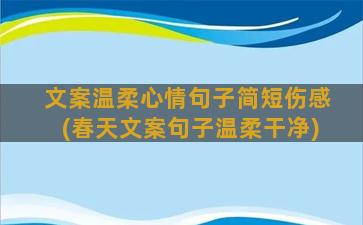 文案温柔心情句子简短伤感
(春天文案句子温柔干净)